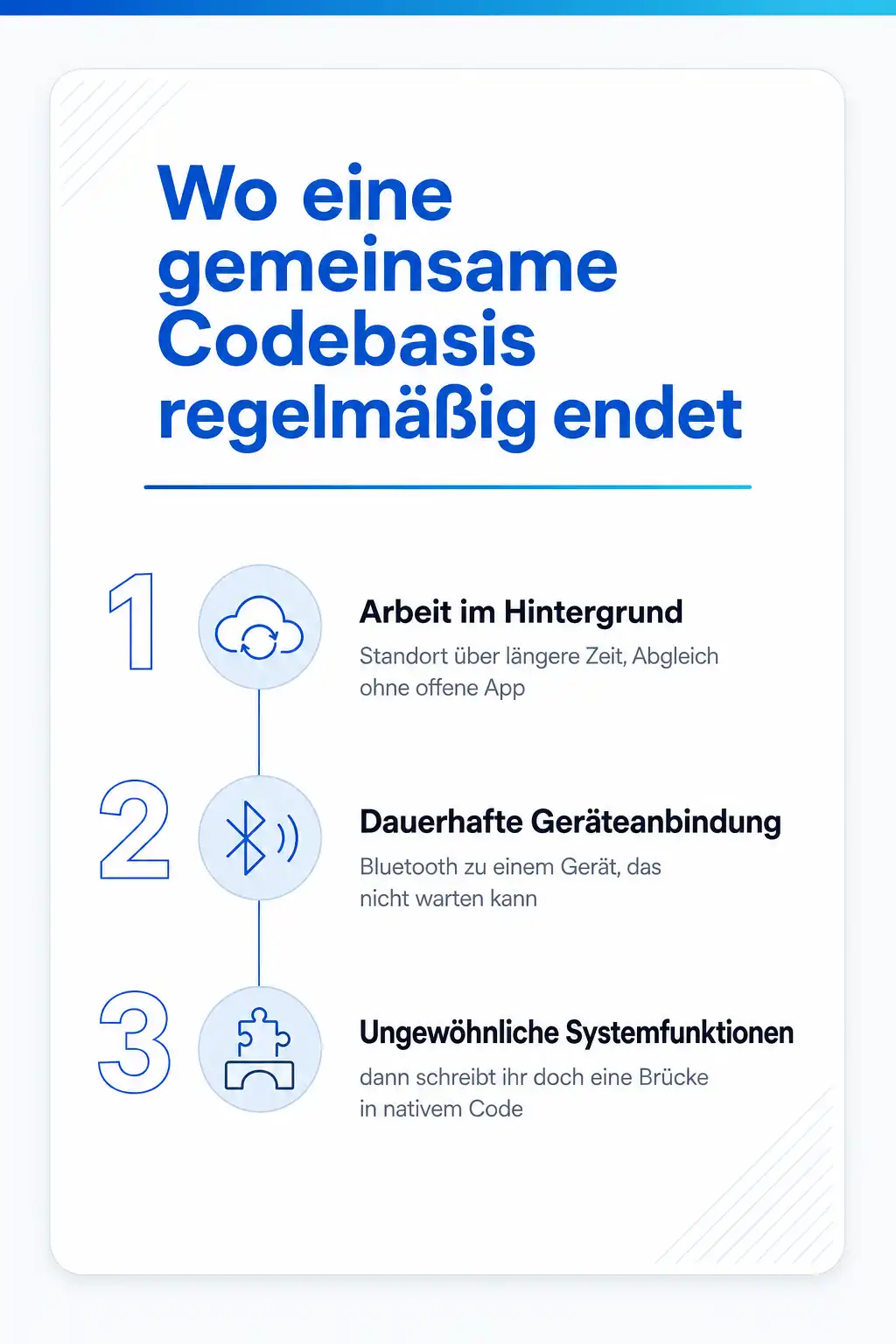 Wo eine gemeinsame Codebasis regelmäßig endet

1

Arbeit im Hintergrund

Standort über längere Zeit, Abgleich ohne offene App

2

Dauerhafte Geräteanbindung

Bluetooth zu einem Gerät, das nicht warten kann

3

Ungewöhnliche Systemfunktionen

dann schreibt ihr doch eine Brücke in nativem Code